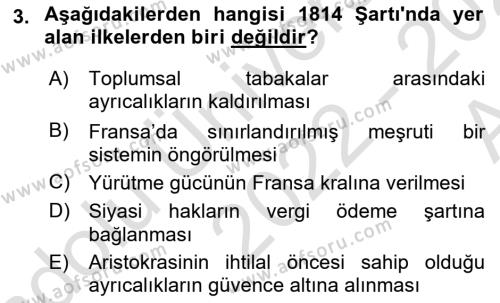 3. Aşağıdakilerden hangisi 1814 Şartı'nda yer alan ilkelerden biri değildir?

A) Toplumsal tabakalar arasındaki ayrıcalıkların kaldırılması

B) Fransa'da sınırlandırılmış meşruti bir sistemin öngörülmesi

C) Yürütme gücünün Fransa kralına verilmesi

D) Siyasi hakların vergi ödeme şartına bağlanması

E) Aristokrasinin ihtilal öncesi sahip olduğu ayrıcalıkların güvence altına alınması

www.aofsoru.com